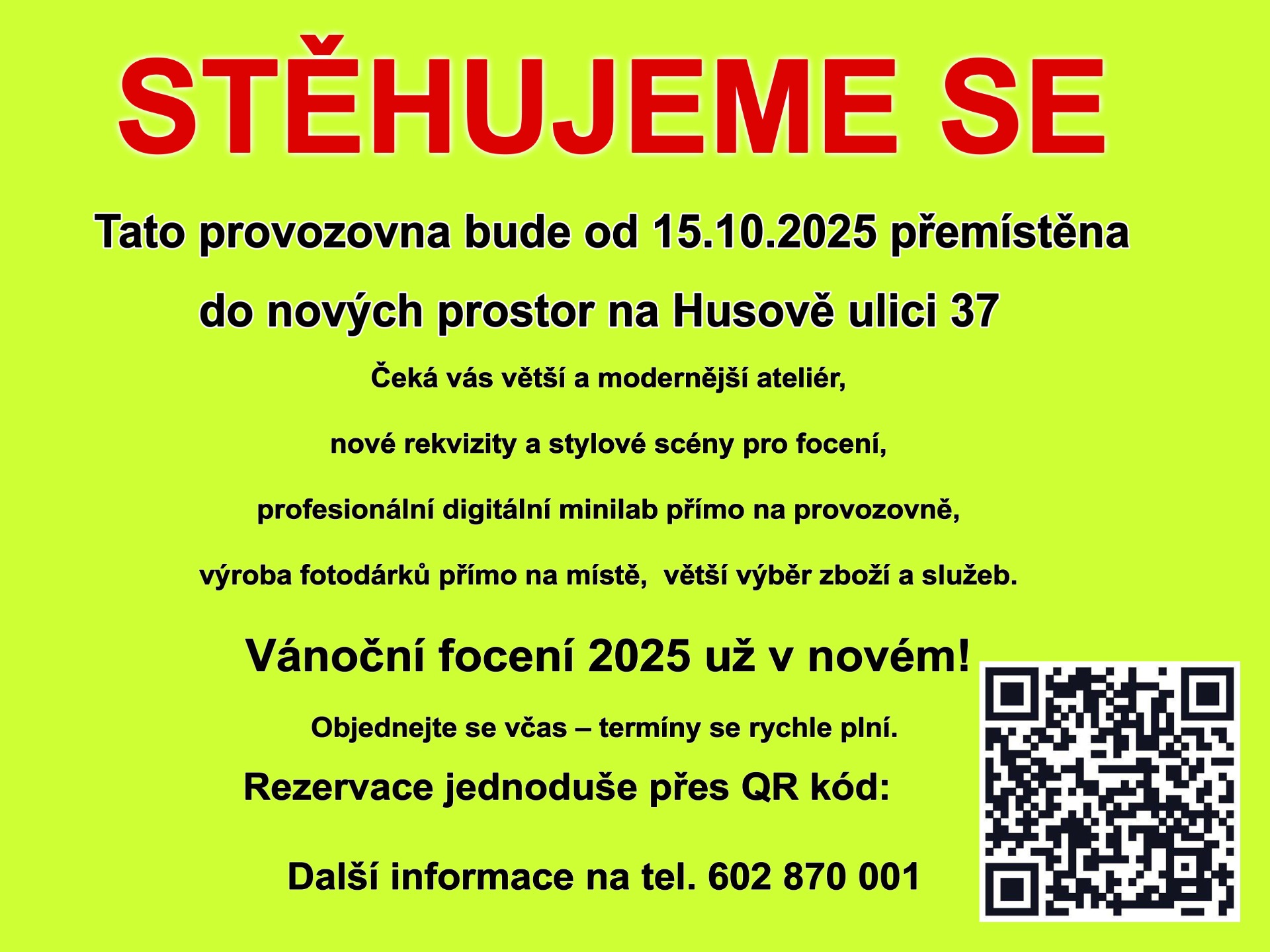 STĚHUJEME SE

Tato provozovna bude od 15.10.2025 přemístěna do nových prostor na Husově ulici 37

Čeká vás větší a modernější ateliér,

nové rekvizity a stylové scény pro focení,

profesionální digitální minilab přímo na provozovně,

výroba fotodárků přímo na místě, větší výběr zboží a služeb.

Vánoční focení 2025 už v novém!

Objednejte se včas – termíny se rychle plní.

Rezervace jednoduše přes QR kód:

Další informace na tel. 602 870 001